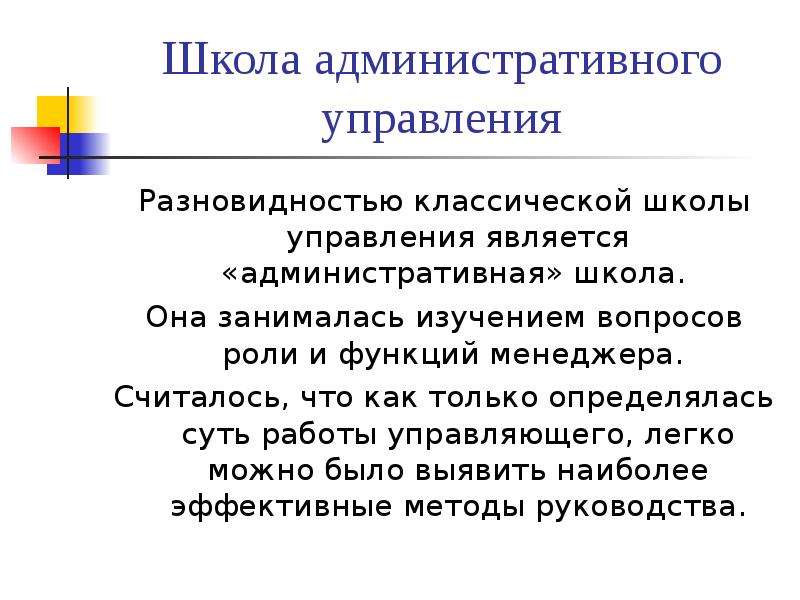 Школа административного управления

Разновидностью классической школы управления является «административная» школа.

Она занималась изучением вопросов роли и функций менеджера.

Считалось, что как только определялась суть работы управляющего, легко можно было выявить наиболее эффективные методы руководства.